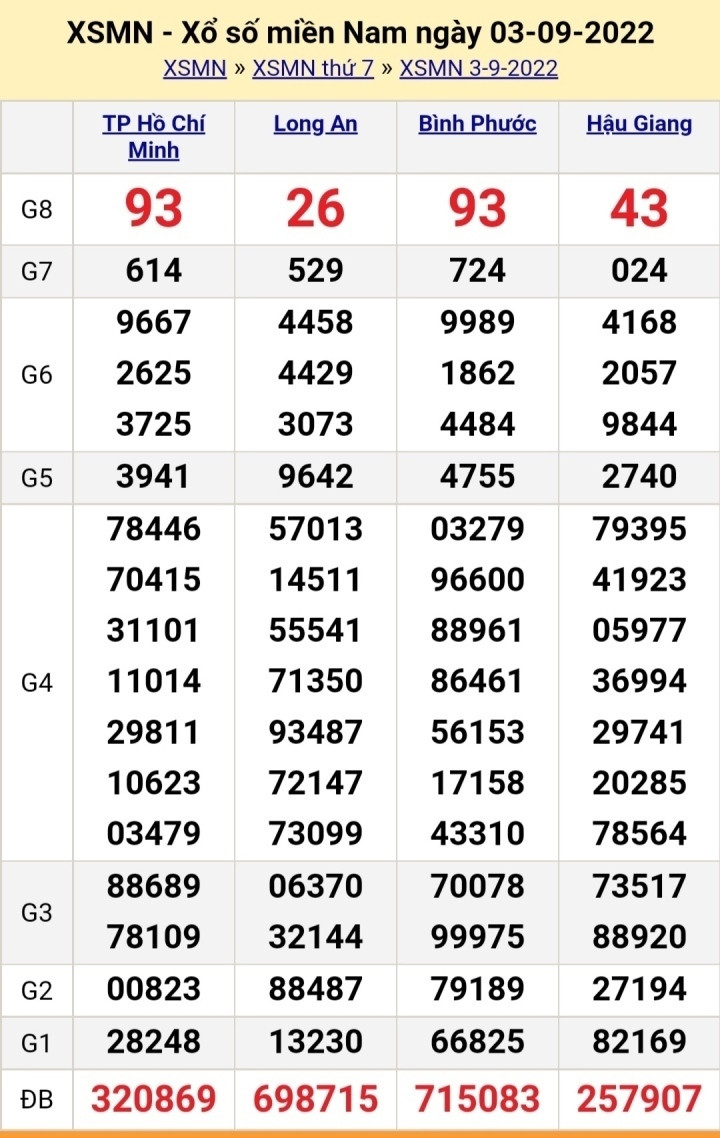 XSMN - Xổ số miền Nam ngày 03-09-2022

XSMN » XSMN thứ 7 » XSMN 3-9-2022

| | TP Hồ Chí Minh | Long An | Bình Phước | Hậu Giang |
|---|---|---|---|---|
| G8 | 93 | 26 | 93 | 43 |
| G7 | 614 | 529 | 724 | 024 |
| G6 | 9667 2625 3725 | 4458 4429 3073 | 9989 1862 4484 | 4168 2057 9844 |
| G5 | 3941 | 9642 | 4755 | 2740 |
| G4 | 78446 70415 31101 11014 29811 10623 03479 | 57013 14511 55541 71350 93487 72147 73099 | 03279 96600 88961 86461 56153 17158 43310 | 79395 41923 05977 36994 29741 20285 78564 |
| G3 | 88689 78109 | 06370 32144 | 70078 99975 | 73517 88920 |
| G2 | 00823 | 88487 | 79189 | 27194 |
| G1 | 28248 | 13230 | 66825 | 82169 |
| ĐB | 320869 | 698715 | 715083 | 257907 |